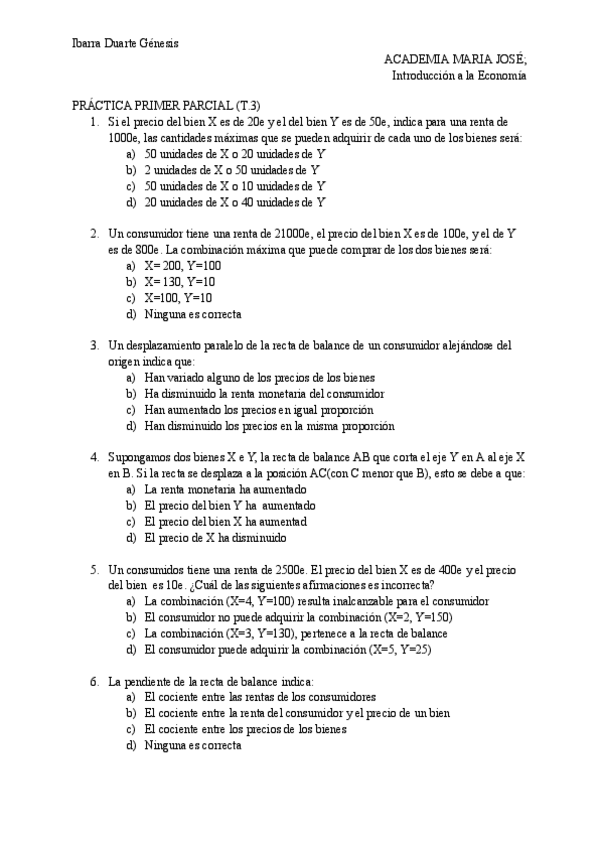 Ibarra Duarte Génesis

ACADEMIA MARIA JOSÉ;
Introducción a la Economía

PRÁCTICA PRIMER PARCIAL (T.3)

1. Si el precio del bien X es de 20e y el del bien Y es de 50e, indica para una renta de 1000e, las cantidades máximas que se pueden adquirir de cada uno de los bienes será:
a) 50 unidades de X o 20 unidades de Y
b) 2 unidades de X o 50 unidades de Y
c) 50 unidades de X o 10 unidades de Y
d) 20 unidades de X o 40 unidades de Y

2. Un consumidor tiene una renta de 21000e, el precio del bien X es de 100e, y el de Y es de 800e. La combinación máxima que puede comprar de los dos bienes será:
a) X= 200, Y=100
b) X= 130, Y=10
c) X=100, Y=10
d) Ninguna es correcta

3. Un desplazamiento paralelo de la recta de balance de un consumidor alejándose del origen indica que:
a) Han variado alguno de los precios de los bienes
b) Ha disminuido la renta monetaria del consumidor
c) Han aumentado los precios en igual proporción
d) Han disminuido los precios en la misma proporción

4. Supongamos dos bienes X e Y, la recta de balance AB que corta el eje Y en A al eje X en B. Si la recta se desplaza a la posición AC(con C menor que B), esto se debe a que:
a) La renta monetaria ha aumentado
b) El precio del bien Y ha aumentado
c) El precio del bien X ha aumentad
d) El precio de X ha disminuido

5. Un consumidos tiene una renta de 2500e. El precio del bien X es de 400e y el precio del bien es 10e. ¿Cuál de las siguientes afirmaciones es incorrecta?
a) La combinación (X=4, Y=100) resulta inalcanzable para el consumidor
b) El consumidor no puede adquirir la combinación (X=2, Y=150)
c) La combinación (X=3, Y=130), pertenece a la recta de balance
d) El consumidor puede adquirir la combinación (X=5, Y=25)

6. La pendiente de la recta de balance indica:
a) El cociente entre las rentas de los consumidores
b) El cociente entre la renta del consumidor y el precio de un bien
c) El cociente entre los precios de los bienes
d) Ninguna es correcta